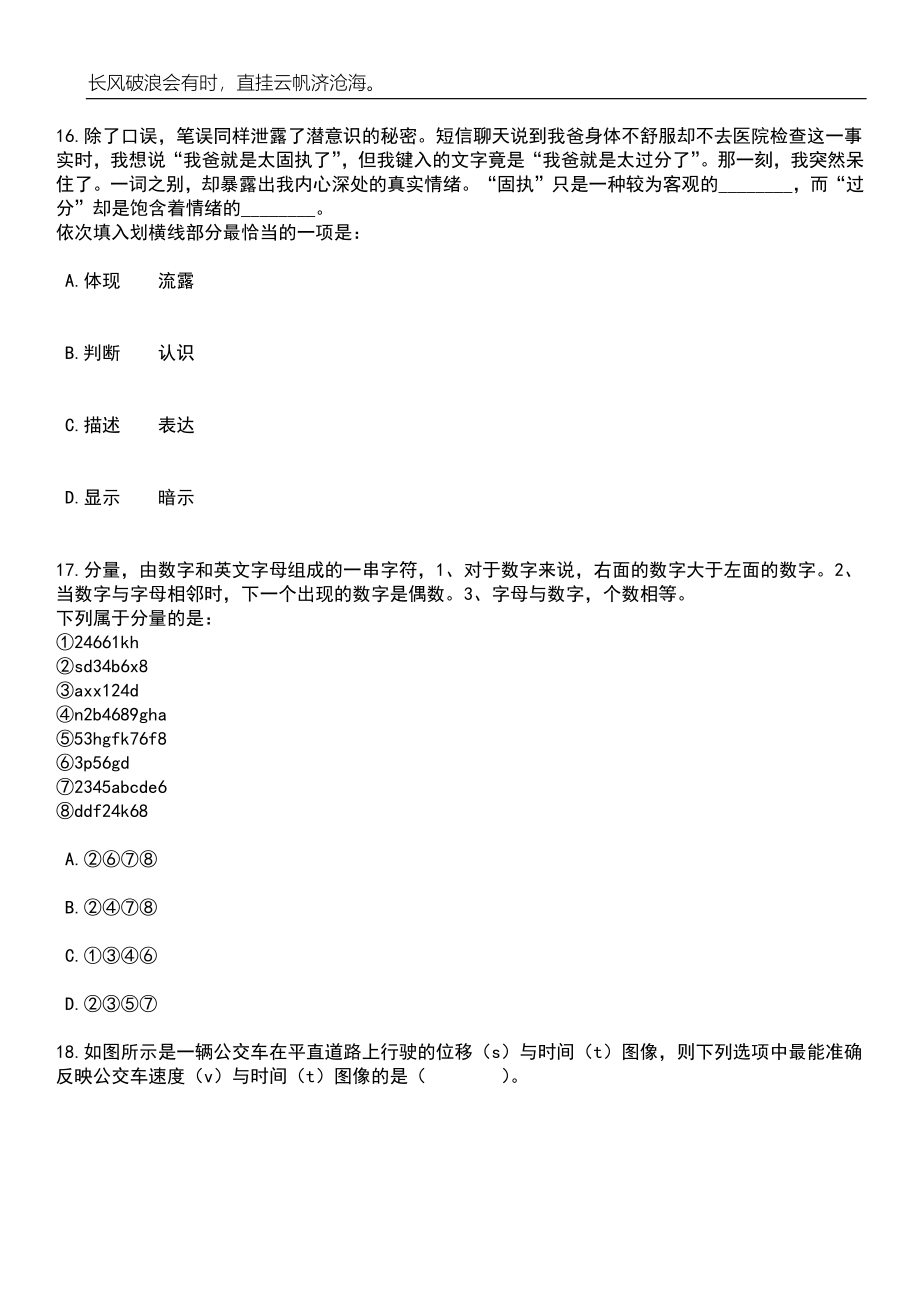 长风破浪会有时，直挂云帆济沧海。

16.除了口误，笔误同样泄露了潜意识的秘密。短信聊天说到我爸身体不舒服却不去医院检查这一事实时，我想说“我爸就是太固执了”，但我键入的文字竟是“我爸就是太过分了”。那一刻，我突然呆住了。一词之别，却暴露出我内心深处的真实情绪。“固执”只是一种较为客观的________，而“过分”却是饱含着情绪的________。
依次填入划横线部分最恰当的一项是：

A.体现　流露

B.判断　认识

C.描述　表达

D.显示　暗示

17.分量，由数字和英文字母组成的一串字符，1、对于数字来说，右面的数字大于左面的数字。2、当数字与字母相邻时，下一个出现的数字是偶数。3、字母与数字，个数相等。
下列属于分量的是：
①24661kh
②sd34b6x8
③axx124d
④n2b4689gha
⑤53hgfk76f8
⑥3p56gd
⑦2345abcde6
⑧ddf24k68

A.②⑥⑦⑧

B.②④⑦⑧

C.①③④⑥

D.②③⑤⑦

18.如图所示是一辆公交车在平直道路上行驶的位移（s）与时间（t）图像，则下列选项中最能准确反映公交车速度（v）与时间（t）图像的是（　　）。